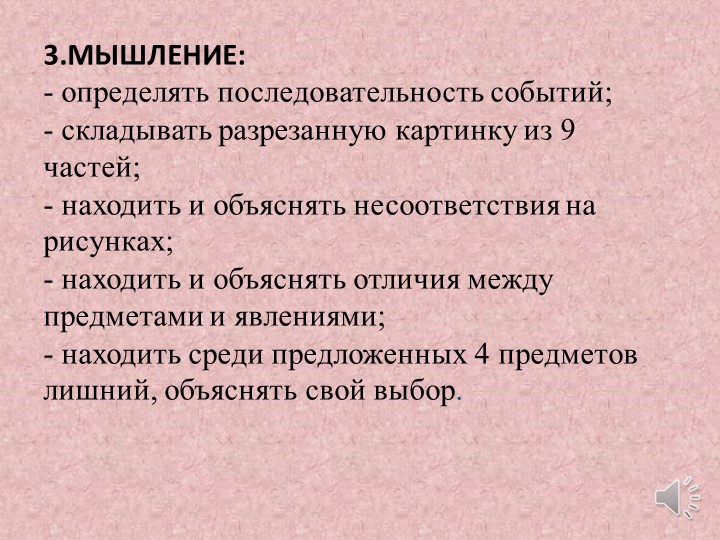 3.МЫШЛЕНИЕ:
- определять последовательность событий;
- складывать разрезанную картинку из 9 частей;
- находить и объяснять несоответствия на рисунках;
- находить и объяснять отличия между предметами и явлениями;
- находить среди предложенных 4 предметов лишний, объяснять свой выбор.